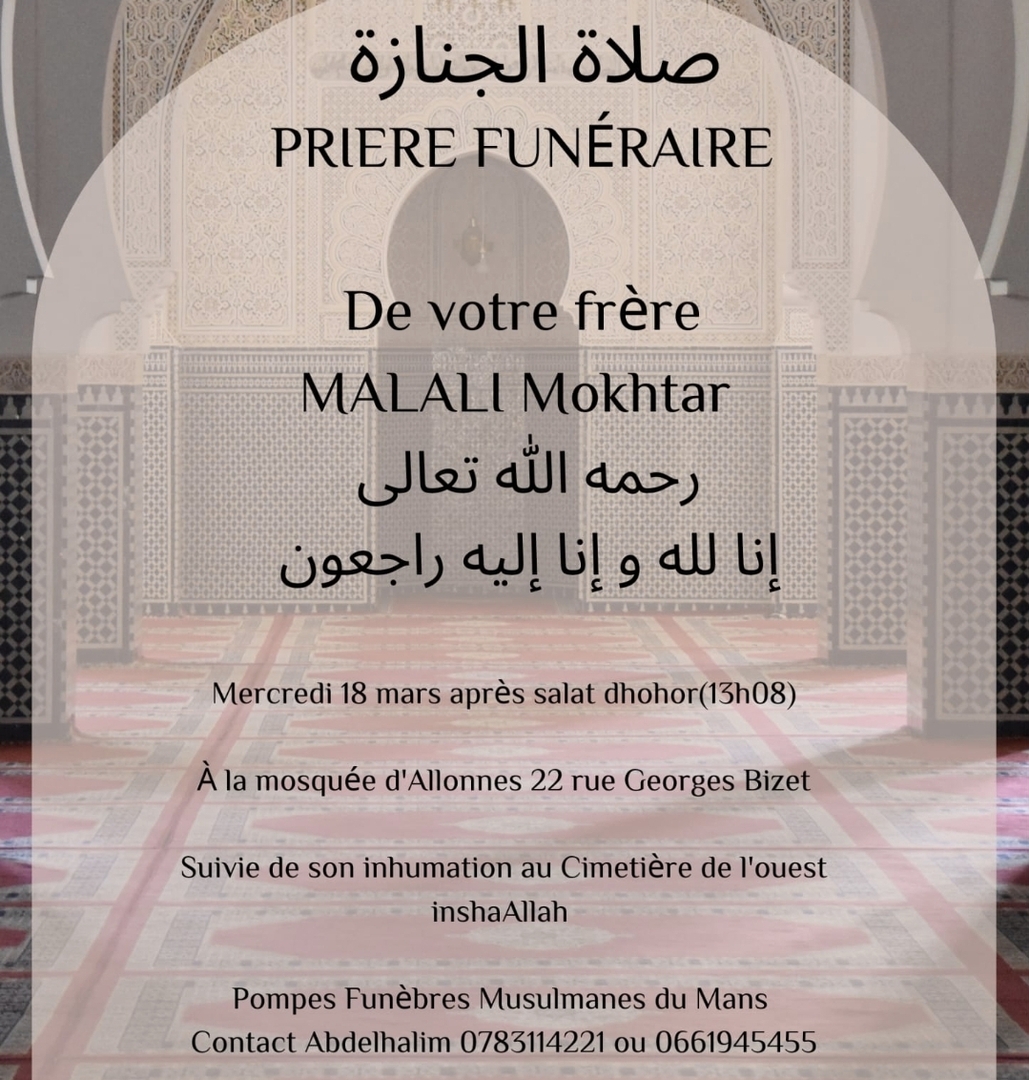 صلاة الجنازة
PRIERE FUNÉRAIRE

De votre frère
MALALI Mokhtar
رحمه الله تعالى
إنا لله و إنا إليه راجعون

Mercredi 18 mars après salat dhohor(13h08)

À la mosquée d'Allonnes 22 rue Georges Bizet

Suivie de son inhumation au Cimetière de l'ouest
inshaAllah

Pompes Funèbres Musulmanes du Mans
Contact Abdelhalim 0783114221 ou 0661945455